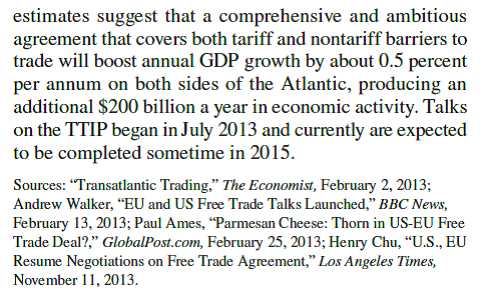 estimates suggest that a comprehensive and ambitious agreement that covers both tariff and nontariff barriers to trade will boost annual GDP growth by about 0.5 percent per annum on both sides of the Atlantic, producing an additional \$200 billion a year in economic activity. Talks on the TTIP began in July 2013 and currently are expected to be completed sometime in 2015.

Sources: “Transatlantic Trading,” The Economist, February 2, 2013; Andrew Walker, “EU and US Free Trade Talks Launched,” BBC News, February 13, 2013; Paul Ames, “Parmesan Cheese: Thorn in US-EU Free Trade Deal?,” GlobalPost.com, February 25, 2013; Henry Chu, “U.S., EU Resume Negotiations on Free Trade Agreement,” Los Angeles Times, November 11, 2013.